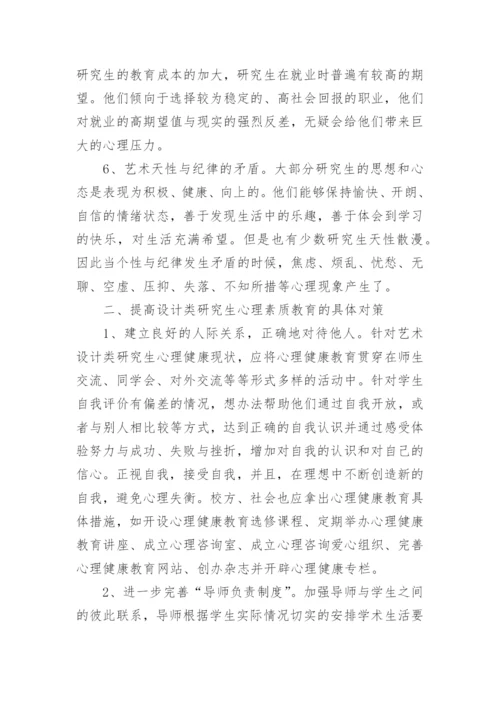 研究生的教育成本的加大，研究生在就业时普遍有较高的期望。他们倾向于选择较为稳定的、高社会回报的职业，他们对就业的高期望值与现实的强烈反差，无疑会给他们带来巨大的心理压力。

6、艺术天性与纪律的矛盾。大部分研究生的思想和心态是表现为积极、健康、向上的。他们能够保持愉快、开朗、自信的情绪状态，善于发现生活中的乐趣，善于体会到学习的快乐，对生活充满希望。但是也有少数研究生天性散漫。因此当个性与纪律发生矛盾的时候，焦虑、烦乱、忧愁、无聊、空虚、压抑、失落、不知所措等心理现象产生了。

二、提高设计类研究生心理素质教育的具体对策

1、建立良好的人际关系，正确地对待他人。针对艺术设计类研究生心理健康现状，应将心理健康教育贯穿在师生交流、同学会、对外交流等等形式多样的活动中。针对学生自我评价有偏差的情况，想办法帮助他们通过自我开放，或者与别人相比较等方式，达到正确的自我认识并通过感受体验努力与成功、失败与挫折，增加对自我的认识和对自己的信心。正视自我，接受自我，并且，在理想中不断创造新的自我，避免心理失衡。校方、社会也应拿出心理健康教育具体措施，如开设心理健康教育选修课程、定期举办心理健康教育讲座、成立心理咨询室、成立心理咨询爱心组织、完善心理健康教育网站、创办杂志并开辟心理健康专栏。

2、进一步完善“导师负责制度”。加强导师与学生之间的彼此联系，导师根据学生实际情况切实的安排学术生活要